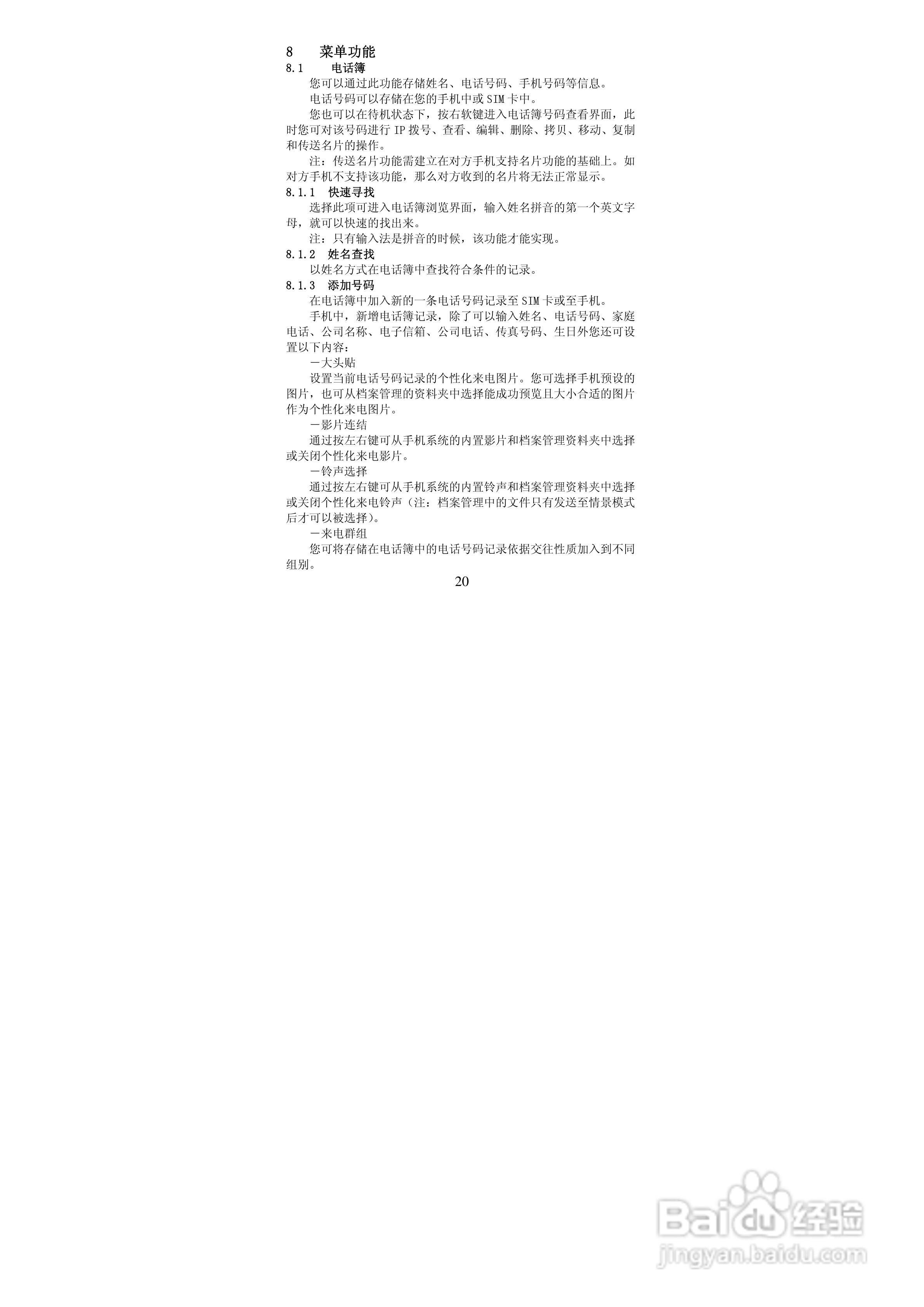 8 菜单功能

8.1 电话簿

您可以通过此功能存储姓名、电话号码、手机号码等信息。

电话号码可以存储在您的手机中或SIM卡中。

您也可以在待机状态下，按右软键进入电话簿号码查看界面，此时您可对该号码进行IP拨号、查看、编辑、删除、拷贝、移动、复制和传送名片的操作。

注：传送名片功能需建立在对方手机支持名片功能的基础上。如对方手机不支持该功能，那么对方收到的名片将无法正常显示。

8.1.1 快速寻找

选择此项可进入电话簿浏览界面，输入姓名拼音的第一个英文字母，就可以快速的找出来。

注：只有输入法是拼音的时候，该功能才能实现。

8.1.2 姓名查找

以姓名方式在电话簿中查找符合条件的记录。

8.1.3 添加号码

在电话簿中加入新的一条电话号码记录至SIM卡或至手机。

手机中，新增电话簿记录，除了可以输入姓名、电话号码、家庭电话、公司名称、电子信箱、公司电话、传真号码、生日外您还可设置以下内容：

－大头贴

设置当前电话号码记录的个性化来电图片。您可选择手机预设的图片，也可从档案管理的资料夹中选择能成功预览且大小合适的图片作为个性化来电图片。

－影片连结

通过按左右键可从手机系统的内置影片和档案管理资料夹中选择或关闭个性化来电影片。

－铃声选择

通过按左右键可从手机系统的内置铃声和档案管理资料夹中选择或关闭个性化来电铃声（注：档案管理中的文件只有发送至情景模式后才可以被选择）。

－来电群组

您可将存储在电话簿中的电话号码记录依据交往性质加入到不同组别。

20

Baidu经验
jingyan.baidu.com